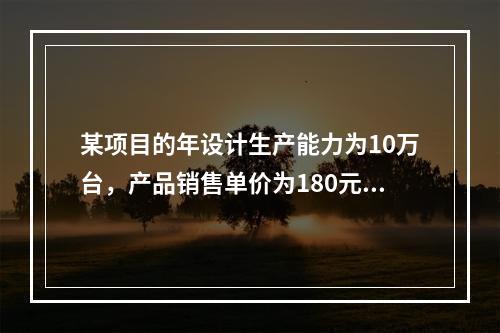 某项目的年设计生产能力为10万台，产品销售单价为180元...